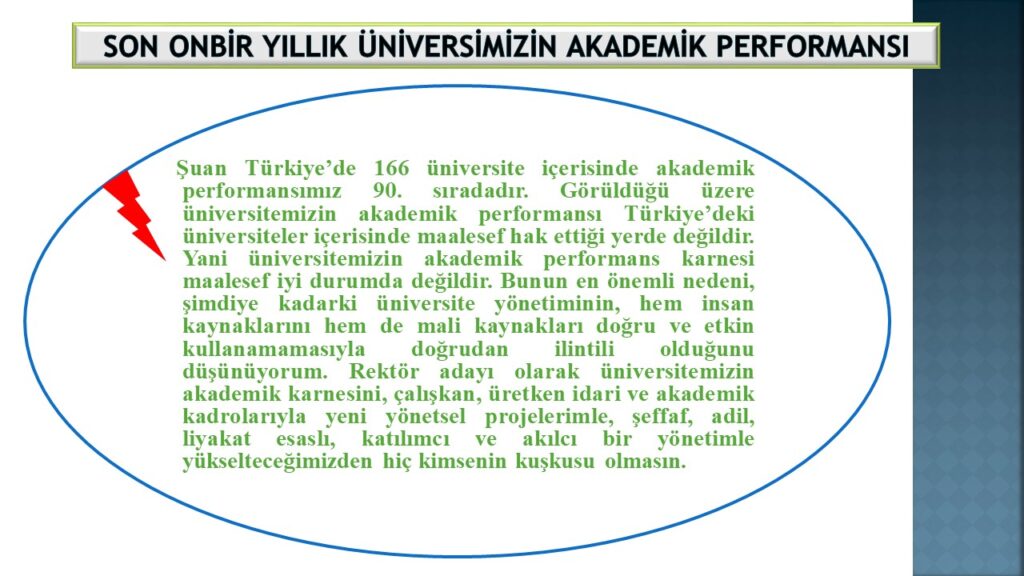 SON ONBİR YILLIK ÜNİVERSİMİZİN AKADEMİK PERFORMANSI

Şuan Türkiye'de 166 üniversite içerisinde akademik performansımız 90. sıradadır. Görüldüğü üzere üniversitemizin akademik performansı Türkiye'deki üniversiteler içerisinde maalesef hak ettiği yerde değildir. Yani üniversitemizin akademik performans karnesi maalesef iyi durumda değildir. Bunun en önemli nedeni, şimdiye kadarki üniversite yönetiminin, hem insan kaynaklarını hem de mali kaynakları doğru ve etkin kullanamamasıyla doğrudan ilintili olduğunu düşünüyorum. Rektör adayı olarak üniversitemizin akademik karnesini, çalışkan, üretken idari ve akademik kadrolarıyla yeni yönetsel projelerimle, şeffaf, adil, liyakat esaslı, katılımcı ve akılcı bir yönetimle yükselteceğimizden hiç kimsenin kuşkusu olmasın.